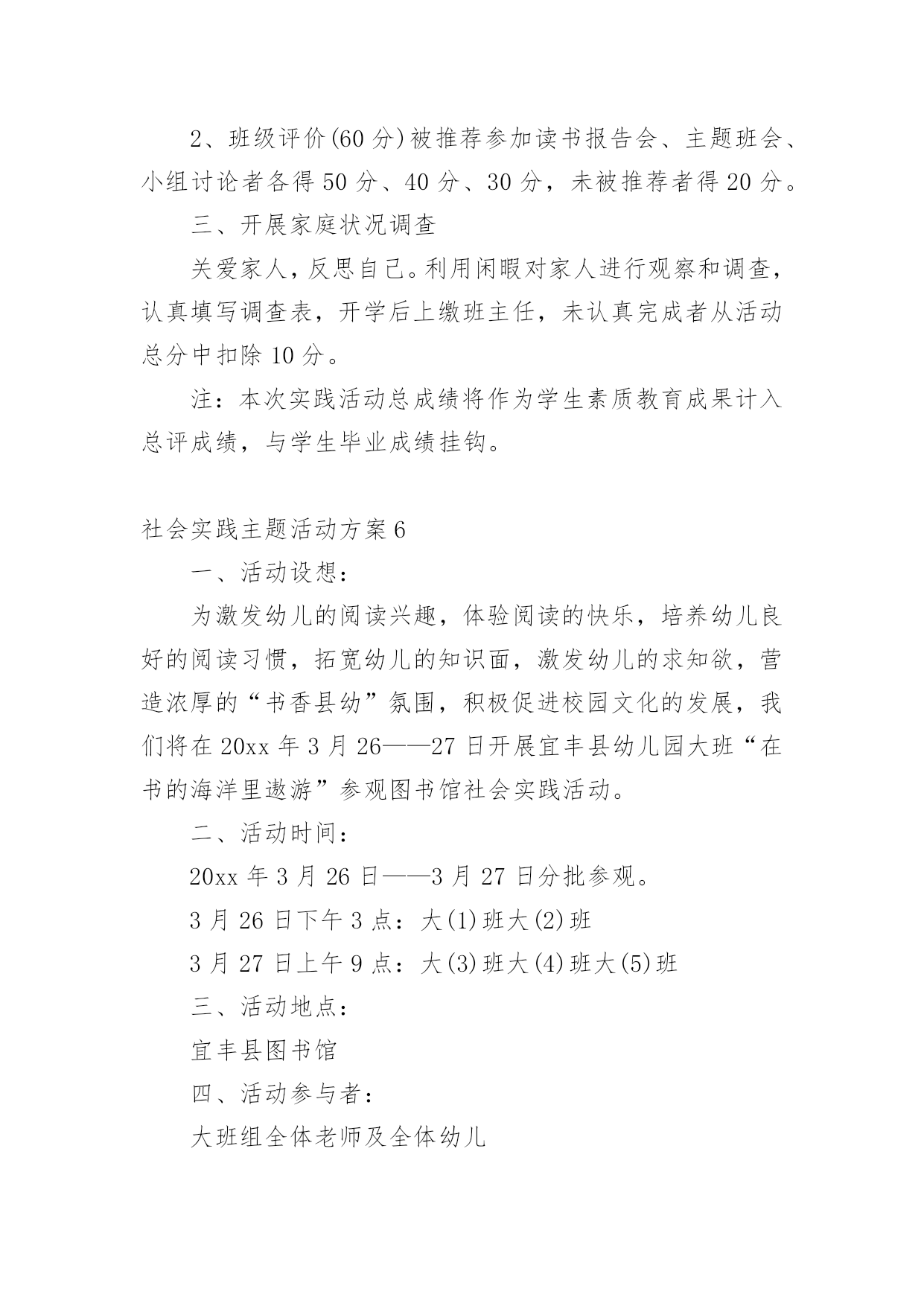 2、班级评价(60 分)被推荐参加读书报告会、主题班会、小组讨论者各得 50 分、40 分、30 分，未被推荐者得 20 分。

三、开展家庭状况调查

关爱家人，反思自己。利用闲暇对家人进行观察和调查，认真填写调查表，开学后上缴班主任，未认真完成者从活动总分中扣除 10 分。

注：本次实践活动总成绩将作为学生素质教育成果计入总评成绩，与学生毕业成绩挂钩。

社会实践主题活动方案 6

一、活动设想：

为激发幼儿的阅读兴趣，体验阅读的快乐，培养幼儿良好的阅读习惯，拓宽幼儿的知识面，激发幼儿的求知欲，营造浓厚的“书香县幼”氛围，积极促进校园文化的发展，我们将在 20xx 年 3 月 26——27 日开展宜丰县幼儿园大班“在书的海洋里遨游”参观图书馆社会实践活动。

二、活动时间：

20xx 年 3 月 26 日——3 月 27 日分批参观。

3 月 26 日下午 3 点：大(1)班大(2)班

3 月 27 日上午 9 点：大(3)班大(4)班大(5)班

三、活动地点：

宜丰县图书馆

四、活动参与者：

大班组全体老师及全体幼儿